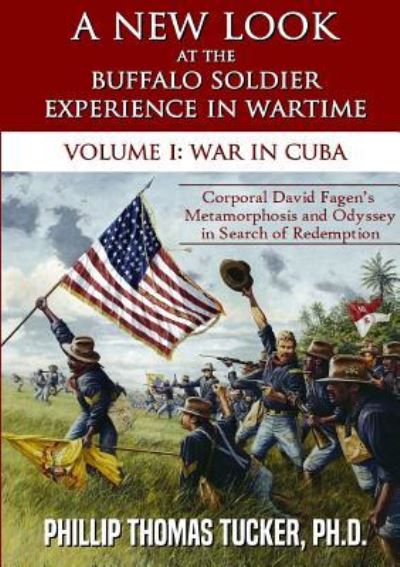 A NEW LOOK AT THE BUFFALO SOLDIER EXPERIENCE IN WARTIME

VOLUME I: WAR IN CUBA

Corporal David Fagen's Metamorphosis and Odyssey in Search of Redemption

PHILLIP THOMAS TUCKER, PH.D.